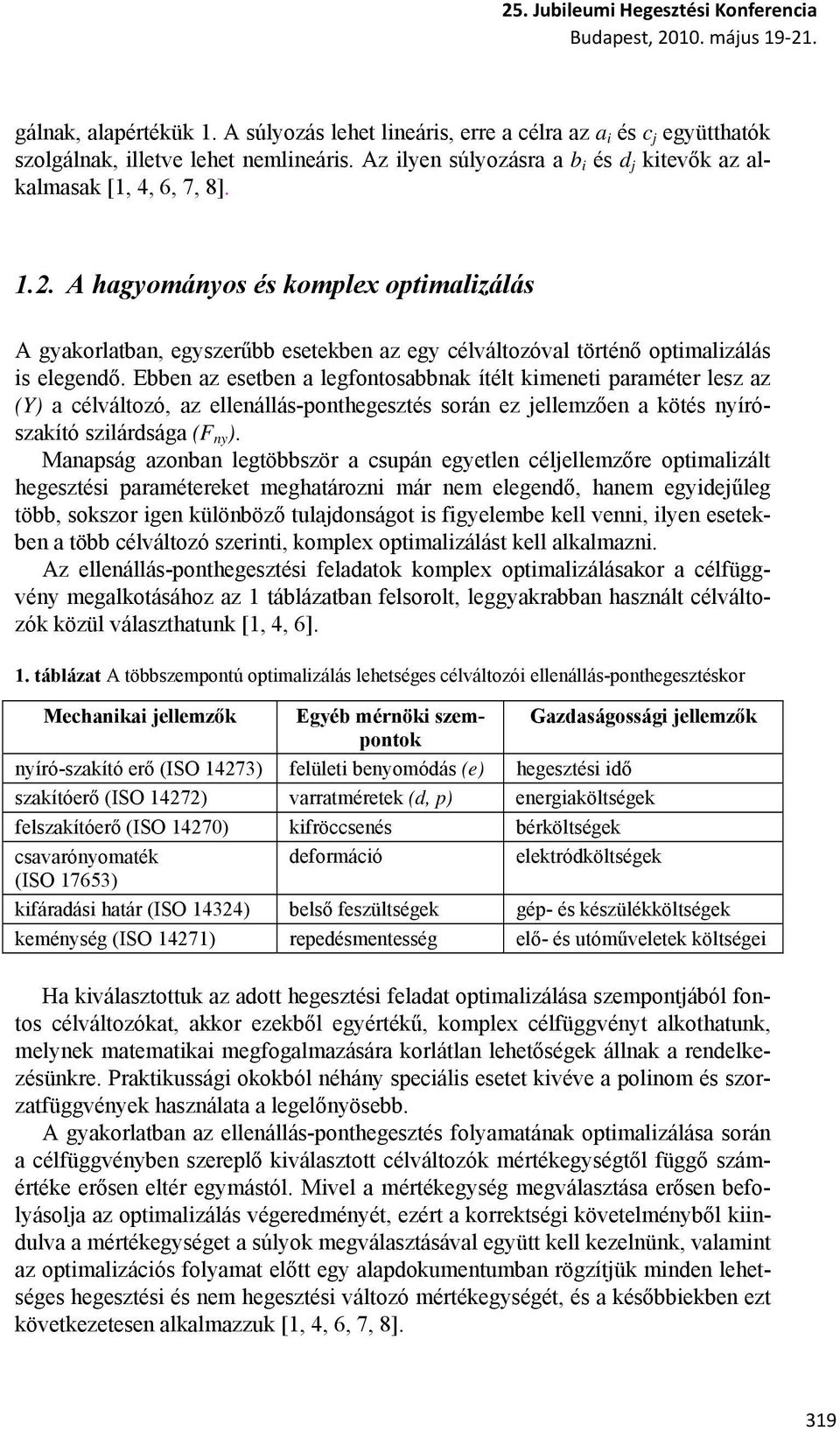 25. Jubileumi Hegesztési Konferencia
Budapest, 2010. május 19-21.

gálnak, alapértékük 1. A súlyozás lehet lineáris, erre a célra az $a_i$ és $c_j$ együtthatók szolgálnak, illetve lehet nemlineáris. Az ilyen súlyozásra a $b_i$ és $d_j$ kitevők az alkalmasak [1, 4, 6, 7, 8].

1.2. A hagyományos és komplex optimalizálás

A gyakorlatban, egyszerűbb esetekben az egy célváltozóval történő optimalizálás is elegendő. Ebben az esetben a legfontosabbnak ítélt kimeneti paraméter lesz az (Y) a célváltozó, az ellenállás-ponthegesztés során ez jellemzően a kötés nyírószakító szilárdsága ($F_{ny}$).

Manapság azonban legtöbbször a csupán egyetlen céljellemzőre optimalizált hegesztési paramétereket meghatározni már nem elegendő, hanem egyidejűleg több, sokszor igen különböző tulajdonságot is figyelembe kell venni, ilyen esetekben a több célváltozó szerinti, komplex optimalizálást kell alkalmazni.

Az ellenállás-ponthegesztési feladatok komplex optimalizálásakor a célfüggvény megalkotásához az 1 táblázatban felsorolt, leggyakrabban használt célváltozók közül választhatunk [1, 4, 6].

1. táblázat A többszempontú optimalizálás lehetséges célváltozói ellenállás-ponthegesztéskor

| Mechanikai jellemzők | Egyéb mérnöki szempontok | Gazdaságossági jellemzők |
|---|---|---|
| nyíró-szakító erő (ISO 14273) | felületi benyomódás (e) | hegesztési idő |
| szakítóerő (ISO 14272) | varratméretek (d, p) | energiaköltségek |
| felszakítóerő (ISO 14270) | kifröccsenés | bérköltségek |
| csavarónyomaték (ISO 17653) | deformáció | elektródköltségek |
| kifáradási határ (ISO 14324) | belső feszültségek | gép- és készülékköltségek |
| keménység (ISO 14271) | repedésmentesség | elő- és utóműveletek költségei |

Ha kiválasztottuk az adott hegesztési feladat optimalizálása szempontjából fontos célváltozókat, akkor ezekből egyértékű, komplex célfüggvényt alkothatunk, melynek matematikai megfogalmazására korlátlan lehetőségek állnak a rendelkezésünkre. Praktikussági okokból néhány speciális esetet kivéve a polinom és szorzatfüggvények használata a legelőnyösebb.

A gyakorlatban az ellenállás-ponthegesztés folyamatának optimalizálása során a célfüggvényben szereplő kiválasztott célváltozók mértékegységtől függő számértéke erősen eltér egymástól. Mivel a mértékegység megválasztása erősen befolyásolja az optimalizálás végeredményét, ezért a korrektségi követelményből kiindulva a mértékegységet a súlyok megválasztásával együtt kell kezelnünk, valamint az optimalizációs folyamat előtt egy alapdokumentumban rögzítjük minden lehetséges hegesztési és nem hegesztési változó mértékegységét, és a későbbiekben ezt következetesen alkalmazzuk [1, 4, 6, 7, 8].

319